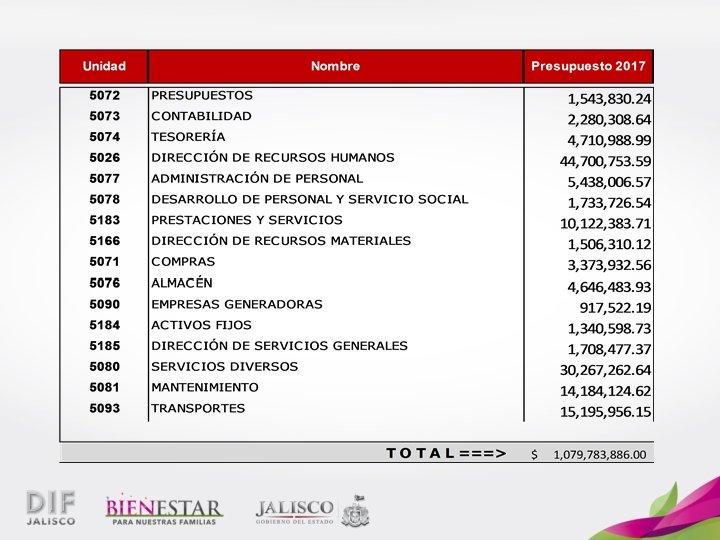 | Unidad | Nombre | Presupuesto 2017 |
|---|---|---|
| 5072 | PRESUPUESTOS | 1,543,830.24 |
| 5073 | CONTABILIDAD | 2,280,308.64 |
| 5074 | TESORERÍA | 4,710,988.99 |
| 5026 | DIRECCIÓN DE RECURSOS HUMANOS | 44,700,753.59 |
| 5077 | ADMINISTRACIÓN DE PERSONAL | 5,438,006.57 |
| 5078 | DESARROLLO DE PERSONAL Y SERVICIO SOCIAL | 1,733,726.54 |
| 5183 | PRESTACIONES Y SERVICIOS | 10,122,383.71 |
| 5166 | DIRECCIÓN DE RECURSOS MATERIALES | 1,506,310.12 |
| 5071 | COMPRAS | 3,373,932.56 |
| 5076 | ALMACÉN | 4,646,483.93 |
| 5090 | EMPRESAS GENERADORAS | 917,522.19 |
| 5184 | ACTIVOS FIJOS | 1,340,598.73 |
| 5185 | DIRECCIÓN DE SERVICIOS GENERALES | 1,708,477.37 |
| 5080 | SERVICIOS DIVERSOS | 30,267,262.64 |
| 5081 | MANTENIMIENTO | 14,184,124.62 |
| 5093 | TRANSPORTES | 15,195,956.15 |
| | TOTAL ===> | $ 1,079,783,886.00 |

DIF JALISCO

BIENESTAR
PARA NUESTRAS FAMILIAS

JALISCO
GOBIERNO DEL ESTADO